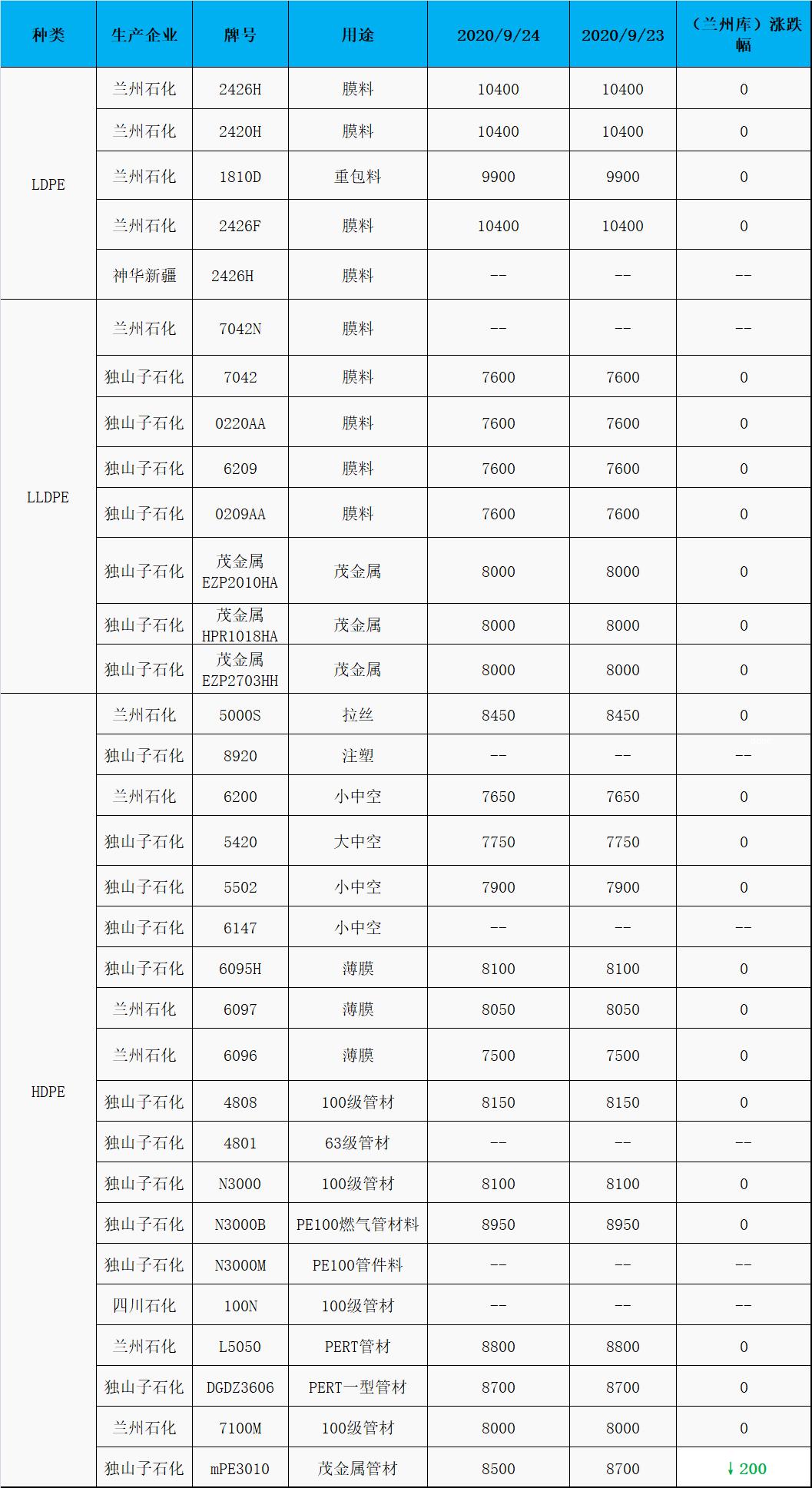 | 种类 | 生产企业 | 牌号 | 用途 | 2020/9/24 | 2020/9/23 | （兰州库）涨跌幅 |
|---|---|---|---|---|---|---|
| LDPE | 兰州石化 | 2426H | 膜料 | 10400 | 10400 | 0 |
| | 兰州石化 | 2420H | 膜料 | 10400 | 10400 | 0 |
| | 兰州石化 | 1810D | 重包料 | 9900 | 9900 | 0 |
| | 兰州石化 | 2426F | 膜料 | 10400 | 10400 | 0 |
| | 神华新疆 | 2426H | 膜料 | -- | -- | -- |
| LLDPE | 兰州石化 | 7042N | 膜料 | -- | -- | -- |
| | 独山子石化 | 7042 | 膜料 | 7600 | 7600 | 0 |
| | 独山子石化 | 0220AA | 膜料 | 7600 | 7600 | 0 |
| | 独山子石化 | 6209 | 膜料 | 7600 | 7600 | 0 |
| | 独山子石化 | 0209AA | 膜料 | 7600 | 7600 | 0 |
| | 独山子石化 | 茂金属 EZP2010HA | 茂金属 | 8000 | 8000 | 0 |
| | 独山子石化 | 茂金属 HPR1018HA | 茂金属 | 8000 | 8000 | 0 |
| | 独山子石化 | 茂金属 EZP2703HH | 茂金属 | 8000 | 8000 | 0 |
| HDPE | 兰州石化 | 5000S | 拉丝 | 8450 | 8450 | 0 |
| | 独山子石化 | 8920 | 注塑 | -- | -- | -- |
| | 兰州石化 | 6200 | 小中空 | 7650 | 7650 | 0 |
| | 独山子石化 | 5420 | 大中空 | 7750 | 7750 | 0 |
| | 独山子石化 | 5502 | 小中空 | 7900 | 7900 | 0 |
| | 独山子石化 | 6147 | 小中空 | -- | -- | -- |
| | 独山子石化 | 6095H | 薄膜 | 8100 | 8100 | 0 |
| | 兰州石化 | 6097 | 薄膜 | 8050 | 8050 | 0 |
| | 兰州石化 | 6096 | 薄膜 | 7500 | 7500 | 0 |
| | 独山子石化 | 4808 | 100级管材 | 8150 | 8150 | 0 |
| | 独山子石化 | 4801 | 63级管材 | -- | -- | -- |
| | 独山子石化 | N3000 | 100级管材 | 8100 | 8100 | 0 |
| | 独山子石化 | N3000B | PE100燃气管材料 | 8950 | 8950 | 0 |
| | 独山子石化 | N3000M | PE100管件料 | -- | -- | -- |
| | 四川石化 | 100N | 100级管材 | -- | -- | -- |
| | 兰州石化 | L5050 | PERT管材 | 8800 | 8800 | 0 |
| | 独山子石化 | DGDZ3606 | PERT一型管材 | 8700 | 8700 | 0 |
| | 兰州石化 | 7100M | 100级管材 | 8000 | 8000 | 0 |
| | 独山子石化 | mPE3010 | 茂金属管材 | 8500 | 8700 | ↓200 |